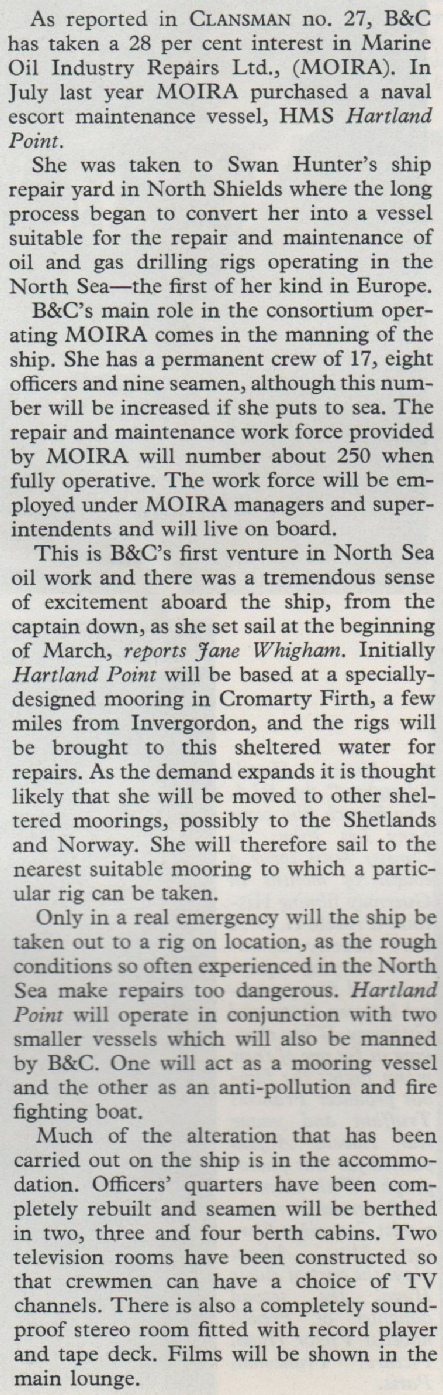 As reported in CLANSMAN no. 27, B&C has taken a 28 per cent interest in Marine Oil Industry Repairs Ltd., (MOIRA). In July last year MOIRA purchased a naval escort maintenance vessel, HMS Hartland Point.

She was taken to Swan Hunter's ship repair yard in North Shields where the long process began to convert her into a vessel suitable for the repair and maintenance of oil and gas drilling rigs operating in the North Sea—the first of her kind in Europe.

B&C's main role in the consortium operating MOIRA comes in the manning of the ship. She has a permanent crew of 17, eight officers and nine seamen, although this number will be increased if she puts to sea. The repair and maintenance work force provided by MOIRA will number about 250 when fully operative. The work force will be employed under MOIRA managers and superintendents and will live on board.

This is B&C's first venture in North Sea oil work and there was a tremendous sense of excitement aboard the ship, from the captain down, as she set sail at the beginning of March, reports Jane Whigham. Initially Hartland Point will be based at a specially-designed mooring in Cromarty Firth, a few miles from Invergordon, and the rigs will be brought to this sheltered water for repairs. As the demand expands it is thought likely that she will be moved to other sheltered moorings, possibly to the Shetlands and Norway. She will therefore sail to the nearest suitable mooring to which a particular rig can be taken.

Only in a real emergency will the ship be taken out to a rig on location, as the rough conditions so often experienced in the North Sea make repairs too dangerous. Hartland Point will operate in conjunction with two smaller vessels which will also be manned by B&C. One will act as a mooring vessel and the other as an anti-pollution and fire fighting boat.

Much of the alteration that has been carried out on the ship is in the accommodation. Officers' quarters have been completely rebuilt and seamen will be berthed in two, three and four berth cabins. Two television rooms have been constructed so that crewmen can have a choice of TV channels. There is also a completely soundproof stereo room fitted with record player and tape deck. Films will be shown in the main lounge.